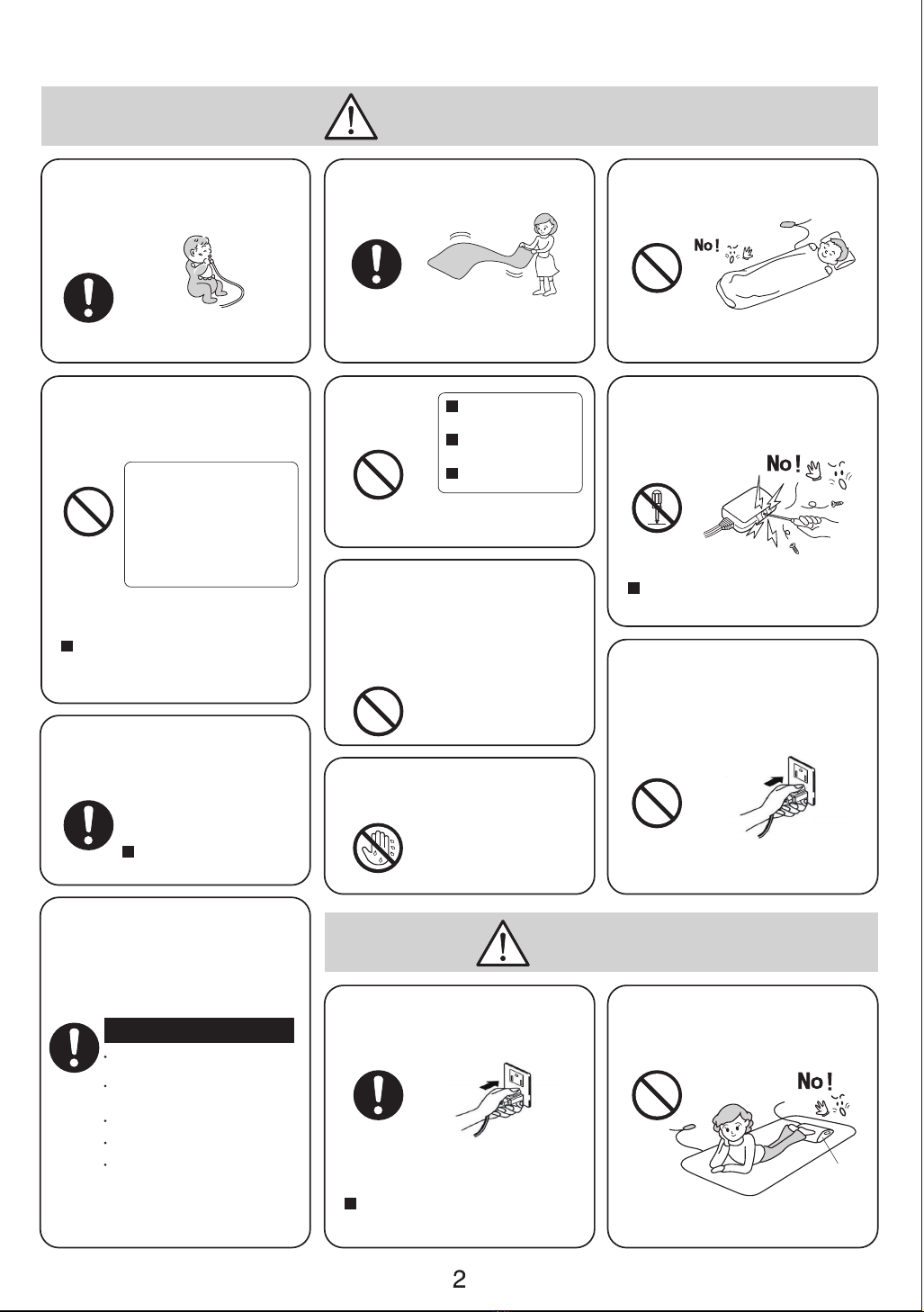 No!

No!

No!

2